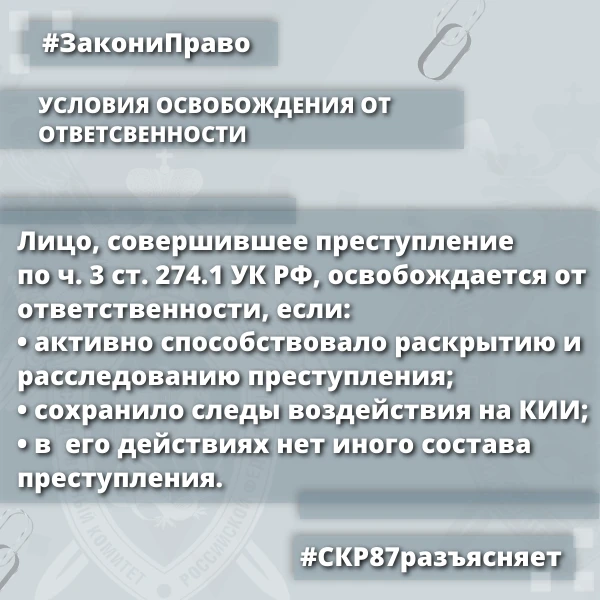 #ЗакониПраво

УСЛОВИЯ ОСВОБОЖДЕНИЯ ОТ ОТВЕТСВЕННОСТИ

Лицо, совершившее преступление по ч. 3 ст. 274.1 УК РФ, освобождается от ответственности, если:
• активно способствовало раскрытию и расследованию преступления;
• сохранило следы воздействия на КИИ;
• в его действиях нет иного состава преступления.

#СКР87разъясняет